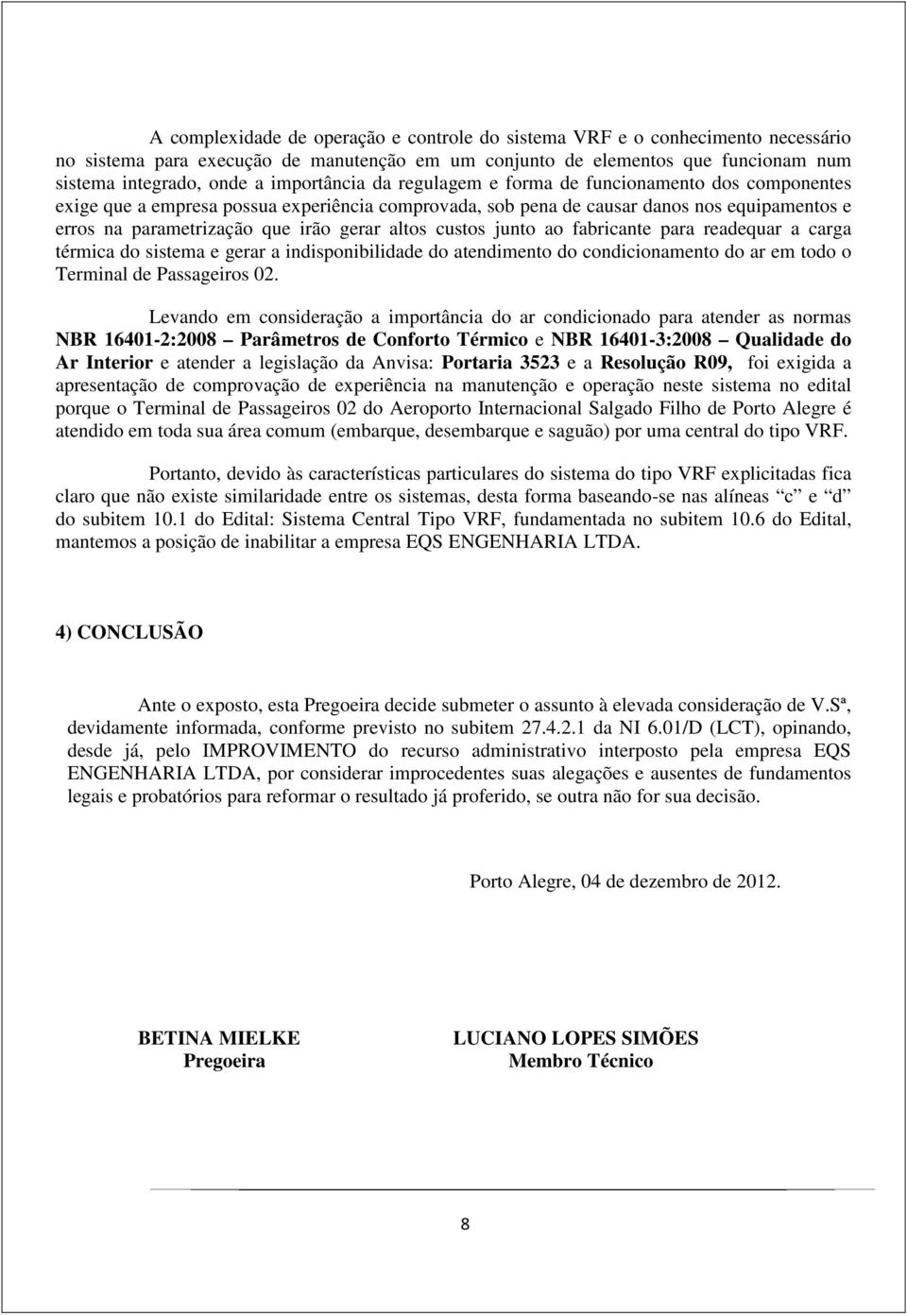 A complexidade de operação e controle do sistema VRF e o conhecimento necessário no sistema para execução de manutenção em um conjunto de elementos que funcionam num sistema integrado, onde a importância da regulagem e forma de funcionamento dos componentes exige que a empresa possua experiência comprovada, sob pena de causar danos nos equipamentos e erros na parametrização que irão gerar altos custos junto ao fabricante para readequar a carga térmica do sistema e gerar a indisponibilidade do atendimento do condicionamento do ar em todo o Terminal de Passageiros 02.

Levando em consideração a importância do ar condicionado para atender as normas NBR 16401-2:2008 – Parâmetros de Conforto Térmico e NBR 16401-3:2008 – Qualidade do Ar Interior e atender a legislação da Anvisa: Portaria 3523 e a Resolução R09, foi exigida a apresentação de comprovação de experiência na manutenção e operação neste sistema no edital porque o Terminal de Passageiros 02 do Aeroporto Internacional Salgado Filho de Porto Alegre é atendido em toda sua área comum (embarque, desembarque e saguão) por uma central do tipo VRF.

Portanto, devido às características particulares do sistema do tipo VRF explicitadas fica claro que não existe similaridade entre os sistemas, desta forma baseando-se nas alíneas “c” e “d” do subitem 10.1 do Edital: Sistema Central Tipo VRF, fundamentada no subitem 10.6 do Edital, mantemos a posição de inabilitar a empresa EQS ENGENHARIA LTDA.

4) CONCLUSÃO

Ante o exposto, esta Pregoeira decide submeter o assunto à elevada consideração de V.Sª, devidamente informada, conforme previsto no subitem 27.4.2.1 da NI 6.01/D (LCT), opinando, desde já, pelo IMPROVIMENTO do recurso administrativo interposto pela empresa EQS ENGENHARIA LTDA, por considerar improcedentes suas alegações e ausentes de fundamentos legais e probatórios para reformar o resultado já proferido, se outra não for sua decisão.

Porto Alegre, 04 de dezembro de 2012.

BETINA MIELKE
Pregoeira

LUCIANO LOPES SIMÕES
Membro Técnico

8